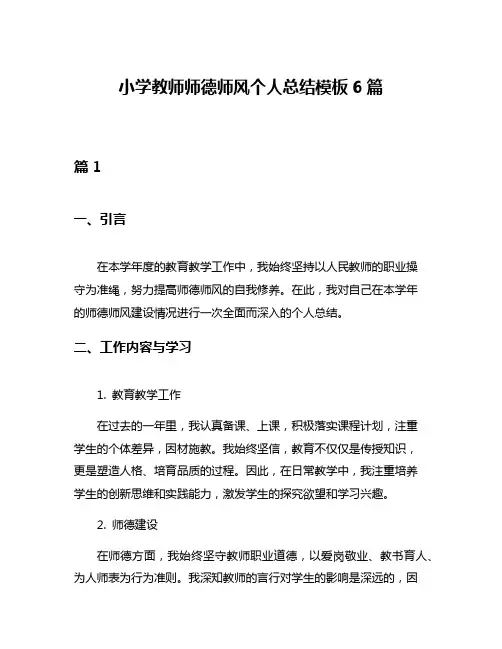 小学教师师德师风个人总结模板 6 篇

篇 1

一、引言

在本学年度的教育教学工作中，我始终坚持以人民教师的职业操守为准绳，努力提高师德师风的自我修养。在此，我对自己在本学年的师德师风建设情况进行一次全面而深入的个人总结。

二、工作内容与学习

1. 教育教学工作

在过去的一年里，我认真备课、上课，积极落实课程计划，注重学生的个体差异，因材施教。我始终坚信，教育不仅仅是传授知识，更是塑造人格、培育品质的过程。因此，在日常教学中，我注重培养学生的创新思维和实践能力，激发学生的探究欲望和学习兴趣。

2. 师德建设

在师德方面，我始终坚守教师职业道德，以爱岗敬业、教书育人、为人师表为行为准则。我深知教师的言行对学生的影响是深远的，因